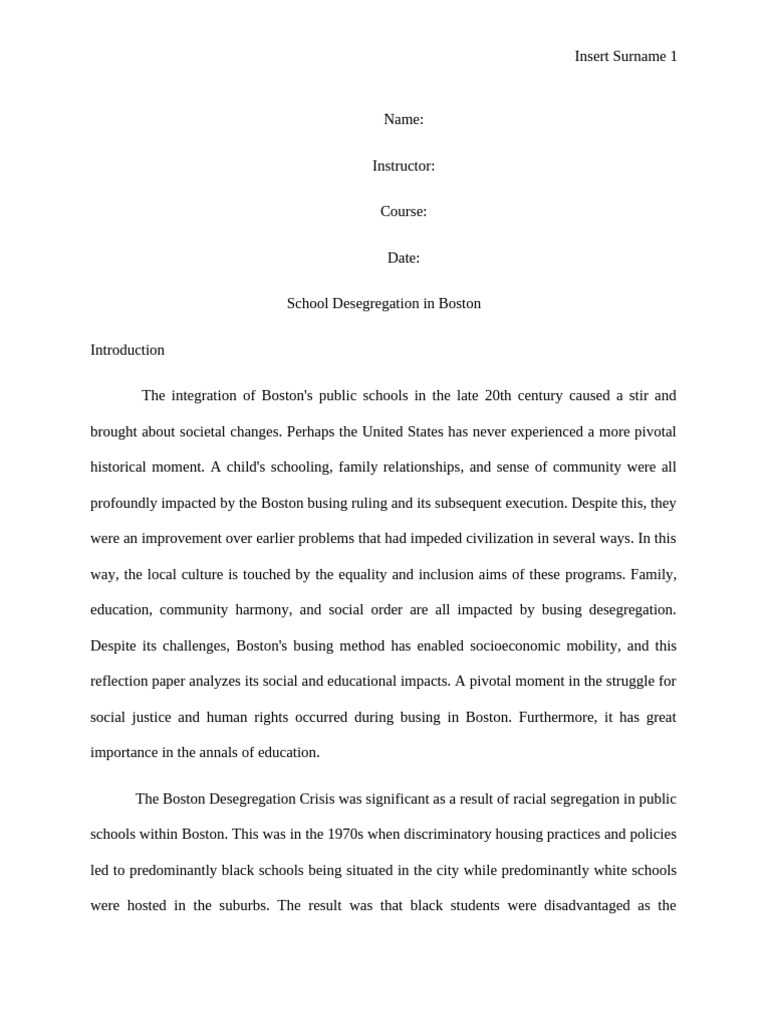 Insert Surname 1

Name:

Instructor:

Course:

Date:

School Desegregation in Boston

Introduction

The integration of Boston's public schools in the late 20th century caused a stir and brought about societal changes. Perhaps the United States has never experienced a more pivotal historical moment. A child's schooling, family relationships, and sense of community were all profoundly impacted by the Boston busing ruling and its subsequent execution. Despite this, they were an improvement over earlier problems that had impeded civilization in several ways. In this way, the local culture is touched by the equality and inclusion aims of these programs. Family, education, community harmony, and social order are all impacted by busing desegregation. Despite its challenges, Boston's busing method has enabled socioeconomic mobility, and this reflection paper analyzes its social and educational impacts. A pivotal moment in the struggle for social justice and human rights occurred during busing in Boston. Furthermore, it has great importance in the annals of education.

The Boston Desegregation Crisis was significant as a result of racial segregation in public schools within Boston. This was in the 1970s when discriminatory housing practices and policies led to predominantly black schools being situated in the city while predominantly white schools were hosted in the suburbs. The result was that black students were disadvantaged as the